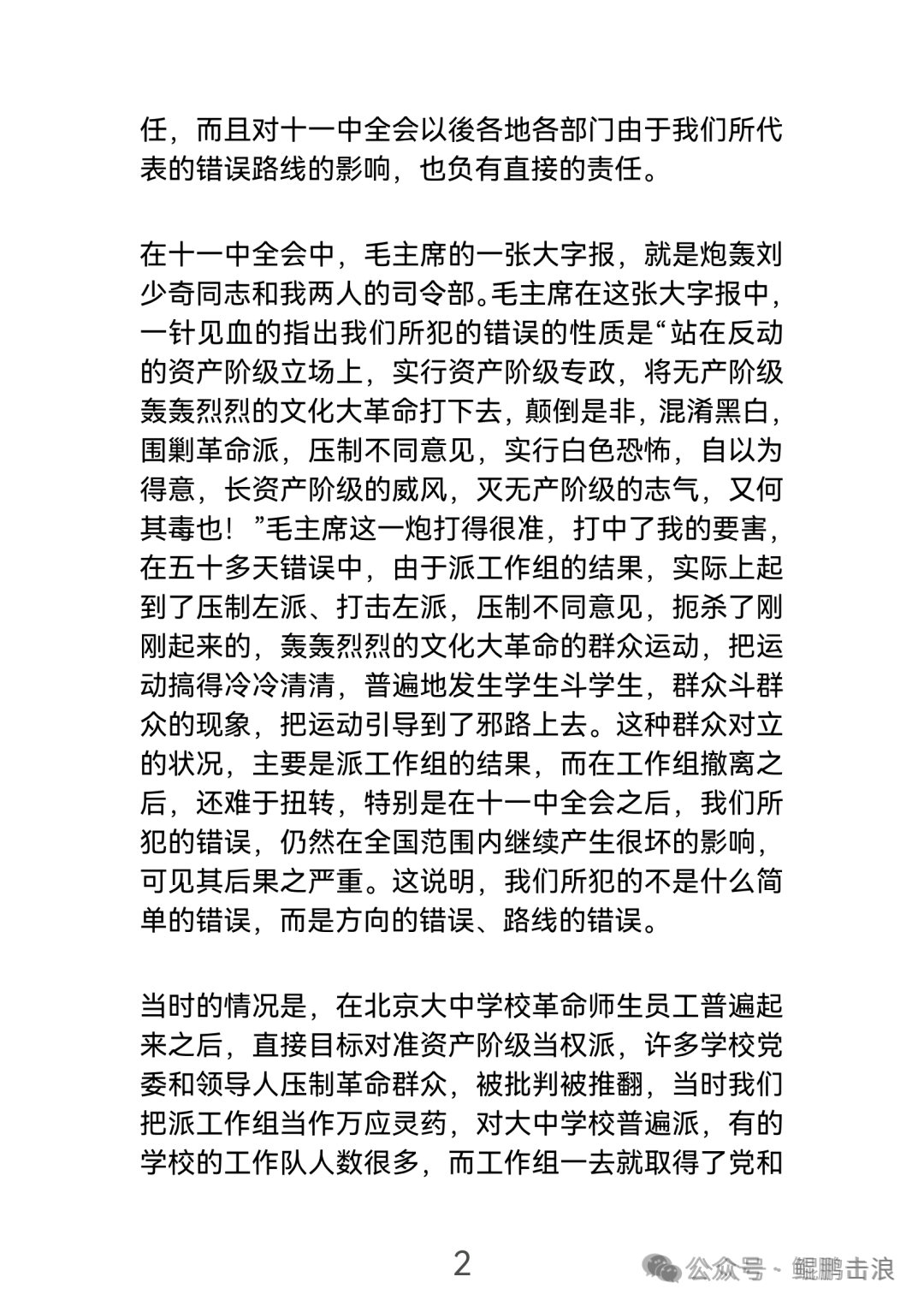 任，而且对十一中全会以後各地各部门由于我们所代表的错误路线的影响，也负有直接的责任。

在十一中全会中，毛主席的一张大字报，就是炮轰刘少奇同志和我两人的司令部。毛主席在这张大字报中，一针见血的指出我们所犯的错误的性质是“站在反动的资产阶级立场上，实行资产阶级专政，将无产阶级轰轰烈烈的文化大革命打下去，颠倒是非，混淆黑白，围剿革命派，压制不同意见，实行白色恐怖，自以为得意，长资产阶级的威风，灭无产阶级的志气，又何其毒也！”毛主席这一炮打得很准，打中了我的要害，在五十多天错误中，由于派工作组的结果，实际上起到了压制左派、打击左派，压制不同意见，扼杀了刚刚起来的，轰轰烈烈的文化大革命的群众运动，把运动搞得冷冷清清，普遍地发生学生斗学生，群众斗群众的现象，把运动引导到了邪路上去。这种群众对立的状况，主要是派工作组的结果，而在工作组撤离之后，还难于扭转，特别是在十一中全会之后，我们所犯的错误，仍然在全国范围内继续产生很坏的影响，可见其后果之严重。这说明，我们所犯的不是什么简单的错误，而是方向的错误、路线的错误。

当时的情况是，在北京大中学校革命师生员工普遍起来之后，直接目标对准资产阶级当权派，许多学校党委和领导人压制革命群众，被批判被推翻，当时我们把派工作组当作万应灵药，对大中学校普遍派，有的学校的工作队人数很多，而工作组一去就取得了党和

2

公众号 · 鲲鹏击浪